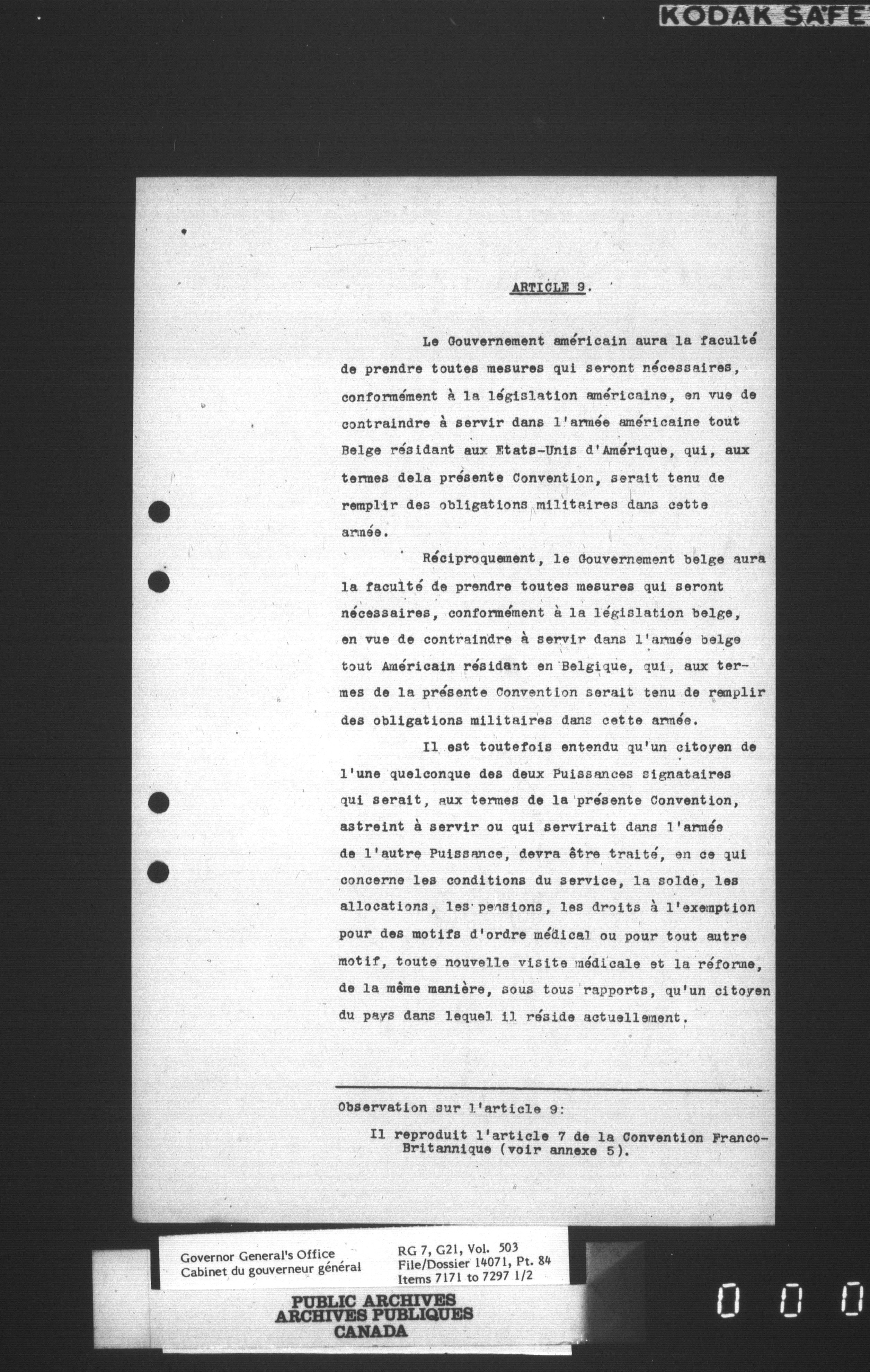 KODAK SAFE

ARTICLE 9.

Le Gouvernement américain aura la faculté de prendre toutes mesures qui seront nécessaires, conformément à la législation américaine, en vue de contraindre à servir dans l'armée américaine tout Belge résidant aux Etats-Unis d'Amérique, qui, aux termes dela présente Convention, serait tenu de remplir des obligations militaires dans cette armée.

Réciproquement, le Gouvernement belge aura la faculté de prendre toutes mesures qui seront nécessaires, conformément à la législation belge, en vue de contraindre à servir dans l'armée belge tout Américain résidant en Belgique, qui, aux termes de la présente Convention serait tenu de remplir des obligations militaires dans cette armée.

Il est toutefois entendu qu'un citoyen de l'une quelconque des deux Puissances signataires qui serait, aux termes de la présente Convention, astreint à servir ou qui servirait dans l'armée de l'autre Puissance, devra être traité, en ce qui concerne les conditions du service, la solde, les allocations, les pensions, les droits à l'exemption pour des motifs d'ordre médical ou pour tout autre motif, toute nouvelle visite médicale et la réforme, de la même manière, sous tous rapports, qu'un citoyen du pays dans lequel il réside actuellement.

Observation sur l'article 9:

Il reproduit l'article 7 de la Convention Franco-Britannique (voir annexe 5).

Governor General's Office
Cabinet du gouverneur général

RG 7, G21, Vol. 503
File/Dossier 14071, Pt. 84
Items 7171 to 7297 1/2

PUBLIC ARCHIVES
ARCHIVES PUBLIQUES
CANADA

0 0 0